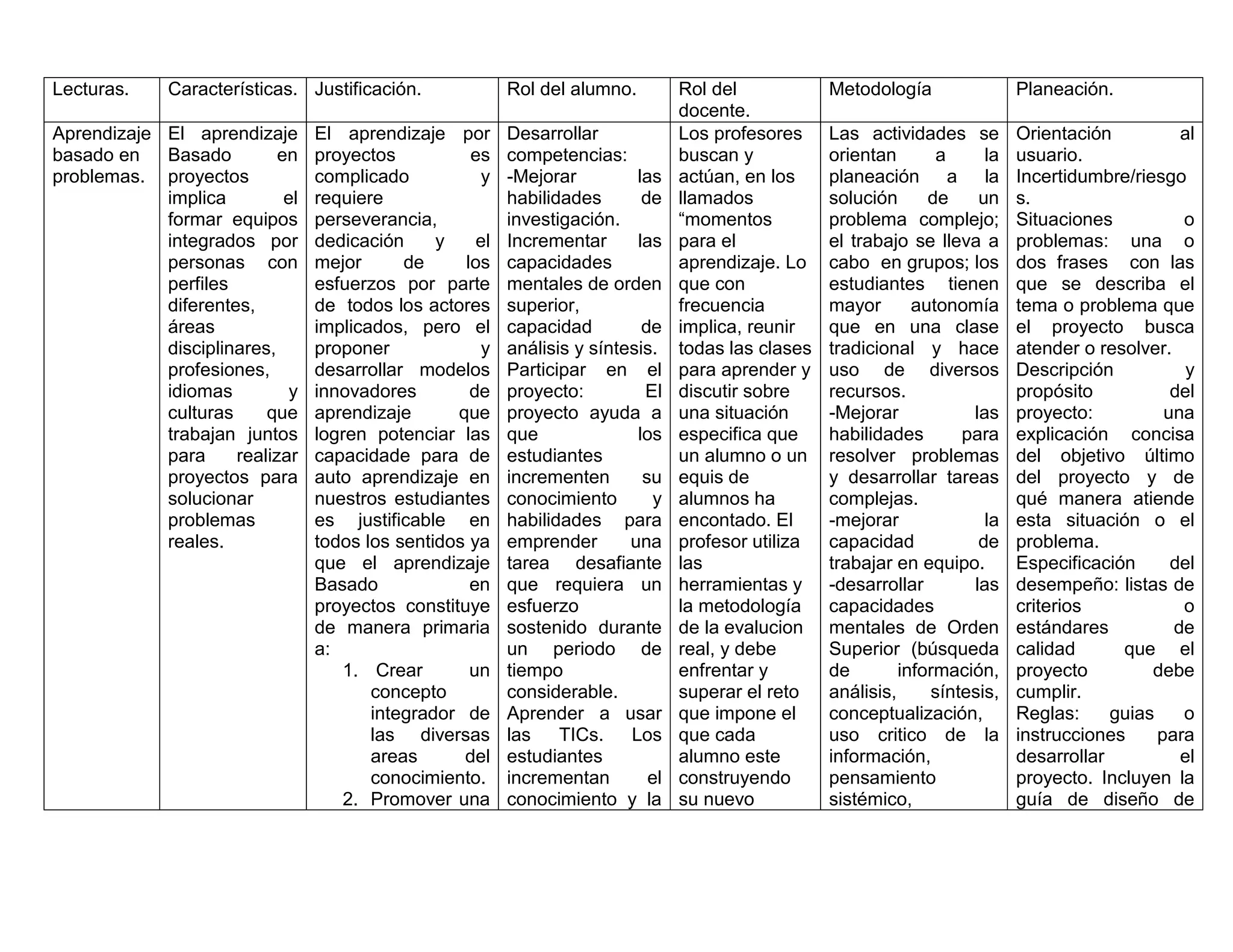 | Lecturas. | Características. | Justificación. | Rol del alumno. | Rol del docente. | Metodología | Planeación. |
|---|---|---|---|---|---|---|
| Aprendizaje basado en problemas. | El aprendizaje Basado en proyectos implica el formar equipos integrados por personas con perfiles diferentes, áreas disciplinares, profesiones, idiomas y culturas que trabajan juntos para realizar proyectos para solucionar problemas reales. | El aprendizaje por proyectos es complicado y requiere perseverancia, dedicación y el mejor de los esfuerzos por parte de todos los actores implicados, pero el proponer y desarrollar modelos innovadores de aprendizaje que logren potenciar las capacidade para de auto aprendizaje en nuestros estudiantes es justificable en todos los sentidos ya que el aprendizaje Basado en proyectos constituye de manera primaria a: 1. Crear un concepto integrador de las diversas areas del conocimiento. 2. Promover una | Desarrollar competencias: -Mejorar las habilidades de investigación. Incrementar las capacidades mentales de orden superior, capacidad de análisis y síntesis. Participar en el proyecto: El proyecto ayuda a que los estudiantes incrementen su conocimiento y habilidades para emprender una tarea desafiante que requiera un esfuerzo sostenido durante un periodo de tiempo considerable. Aprender a usar las TICs. Los estudiantes incrementan el conocimiento y la | Los profesores buscan y actúan, en los llamados “momentos para el aprendizaje. Lo que con frecuencia implica, reunir todas las clases para aprender y discutir sobre una situación especifica que un alumno o un equis de alumnos ha encontado. El profesor utiliza las herramientas y la metodología de la evalucion real, y debe enfrentar y superar el reto que impone el que cada alumno este construyendo su nuevo | Las actividades se orientan a la planeación a la solución de un problema complejo; el trabajo se lleva a cabo en grupos; los estudiantes tienen mayor autonomía que en una clase tradicional y hace uso de diversos recursos. -Mejorar las habilidades para resolver problemas y desarrollar tareas complejas. -mejorar la capacidad de trabajar en equipo. -desarrollar las capacidades mentales de Orden Superior (búsqueda de información, análisis, síntesis, conceptualización, uso critico de la información, pensamiento sistémico, | Orientación al usuario. Incertidumbre/riesgos. Situaciones o problemas: una o dos frases con las que se describa el tema o problema que el proyecto busca atender o resolver. Descripción y propósito del proyecto: una explicación concisa del objetivo último del proyecto y de qué manera atiende esta situación o el problema. Especificación del desempeño: listas de criterios o estándares de calidad que el proyecto debe cumplir. Reglas: guias o instrucciones para desarrollar el proyecto. Incluyen la guía de diseño de |